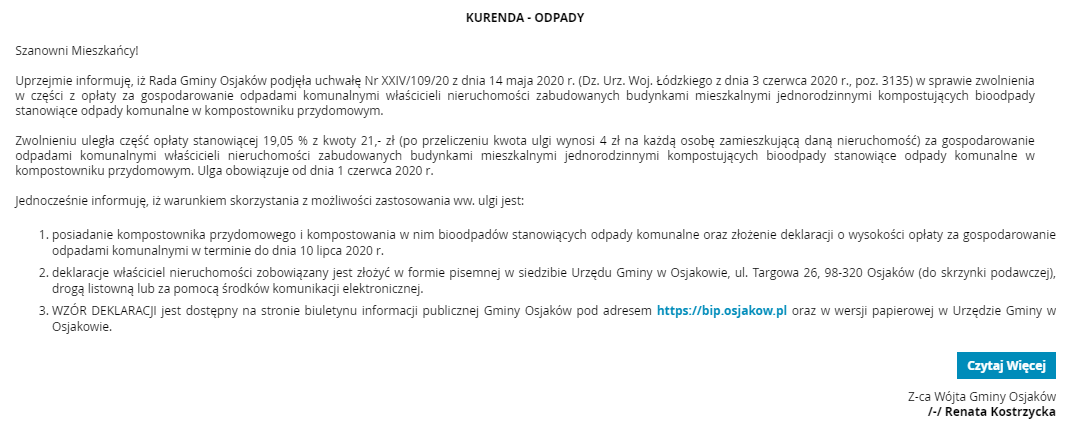 KURENDA - ODPADY

Szanowni Mieszkańcy!

Uprzejmie informuję, iż Rada Gminy Osjaków podjęła uchwałę Nr XXIV/109/20 z dnia 14 maja 2020 r. (Dz. Urz. Woj. Łódzkiego z dnia 3 czerwca 2020 r., poz. 3135) w sprawie zwolnienia w części z opłaty za gospodarowanie odpadami komunalnymi właścicieli nieruchomości zabudowanych budynkami mieszkalnymi jednorodzinnymi kompostujących bioodpady stanowiące odpady komunalne w kompostowniku przydomowym.

Zwolnieniu uległa część opłaty stanowiącej 19,05 % z kwoty 21,- zł (po przeliczeniu kwota ulgi wynosi 4 zł na każdą osobę zamieszkującą daną nieruchomość) za gospodarowanie odpadami komunalnymi właścicieli nieruchomości zabudowanych budynkami mieszkalnymi jednorodzinnymi kompostujących bioodpady stanowiące odpady komunalne w kompostowniku przydomowym. Ulga obowiązuje od dnia 1 czerwca 2020 r.

Jednocześnie informuję, iż warunkiem skorzystania z możliwości zastosowania ww. ulgi jest:

1. posiadanie kompostownika przydomowego i kompostowania w nim bioodpadów stanowiących odpady komunalne oraz złożenie deklaracji o wysokości opłaty za gospodarowanie odpadami komunalnymi w terminie do dnia 10 lipca 2020 r.
2. deklaracje właściciel nieruchomości zobowiązany jest złożyć w formie pisemnej w siedzibie Urzędu Gminy w Osjakowie, ul. Targowa 26, 98-320 Osjaków (do skrzynki podawczej), drogą listowną lub za pomocą środków komunikacji elektronicznej.
3. WZÓR DEKLARACJI jest dostępny na stronie biuletynu informacji publicznej Gminy Osjaków pod adresem https://bip.osjakow.pl oraz w wersji papierowej w Urzędzie Gminy w Osjakowie.

Czytaj Więcej

Z-ca Wójta Gminy Osjaków
/-/ Renata Kostrzycka